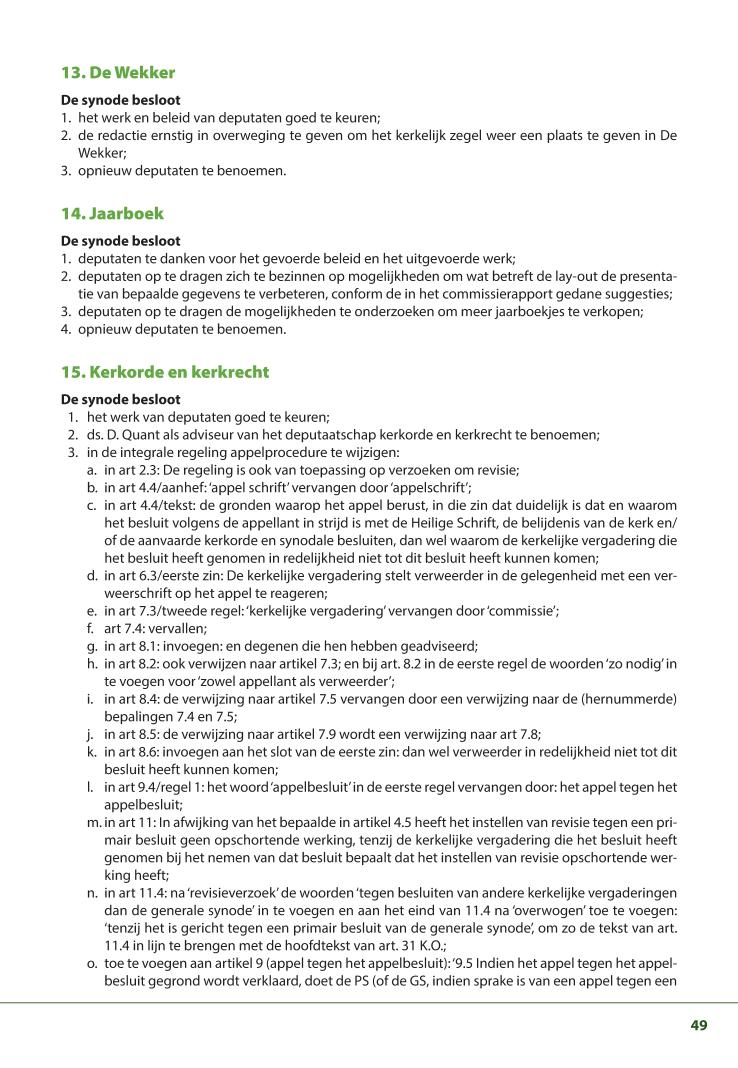 13. De Wekker

De synode besloot
1. het werk en beleid van deputaten goed te keuren;
2. de redactie ernstig in overweging te geven om het kerkelijk zegel weer een plaats te geven in De Wekker;
3. opnieuw deputaten te benoemen.

14. Jaarboek

De synode besloot
1. deputaten te danken voor het gevoerde beleid en het uitgevoerde werk;
2. deputaten op te dragen zich te bezinnen op mogelijkheden om wat betreft de lay-out de presentatie van bepaalde gegevens te verbeteren, conform de in het commissierapport gedane suggesties;
3. deputaten op te dragen de mogelijkheden te onderzoeken om meer jaarboekjes te verkopen;
4. opnieuw deputaten te benoemen.

15. Kerkorde en kerkrecht

De synode besloot
1. het werk van deputaten goed te keuren;
2. ds. D. Quant als adviseur van het deputaatschap kerkorde en kerkrecht te benoemen;
3. in de integrale regeling appelprocedure te wijzigen:
a. in art 2.3: De regeling is ook van toepassing op verzoeken om revisie;
b. in art 4.4/aanhef: 'appel schrift' vervangen door 'appelschrift';
c. in art 4.4/tekst: de gronden waarop het appel berust, in die zin dat duidelijk is dat en waarom het besluit volgens de appellant in strijd is met de Heilige Schrift, de belijdenis van de kerk en/of de aanvaarde kerkorde en synodale besluiten, dan wel waarom de kerkelijke vergadering die het besluit heeft genomen in redelijkheid niet tot dit besluit heeft kunnen komen;
d. in art 6.3/eerste zin: De kerkelijke vergadering stelt verweerder in de gelegenheid met een verweerschrift op het appel te reageren;
e. in art 7.3/tweede regel: 'kerkelijke vergadering' vervangen door 'commissie';
f. art 7.4: vervallen;
g. in art 8.1: invoegen: en degenen die hen hebben geadviseerd;
h. in art 8.2: ook verwijzen naar artikel 7.3; en bij art. 8.2 in de eerste regel de woorden 'zo nodig' in te voegen voor 'zowel appellant als verweerder';
i. in art 8.4: de verwijzing naar artikel 7.5 vervangen door een verwijzing naar de (hernummerde) bepalingen 7.4 en 7.5;
j. in art 8.5: de verwijzing naar artikel 7.9 wordt een verwijzing naar art 7.8;
k. in art 8.6: invoegen aan het slot van de eerste zin: dan wel verweerder in redelijkheid niet tot dit besluit heeft kunnen komen;
l. in art 9.4/regel 1: het woord 'appelbesluit' in de eerste regel vervangen door: het appel tegen het appelbesluit;
m. in art 11: In afwijking van het bepaalde in artikel 4.5 heeft het instellen van revisie tegen een primair besluit geen opschortende werking, tenzij de kerkelijke vergadering die het besluit heeft genomen bij het nemen van dat besluit bepaalt dat het instellen van revisie opschortende werking heeft;
n. in art 11.4: na 'revisieverzoek' de woorden 'tegen besluiten van andere kerkelijke vergaderingen dan de generale synode' in te voegen en aan het eind van 11.4 na 'overwogen' toe te voegen: 'tenzij het is gericht tegen een primair besluit van de generale synode', om zo de tekst van art. 11.4 in lijn te brengen met de hoofdtekst van art. 31 K.O.;
o. toe te voegen aan artikel 9 (appel tegen het appelbesluit): '9.5 Indien het appel tegen het appelbesluit gegrond wordt verklaard, doet de PS (of de GS, indien sprake is van een appel tegen een

49